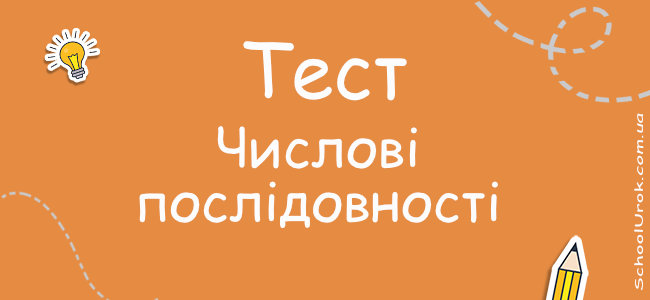 Тест
Числові послідовності

SchoolUrok.com.ua